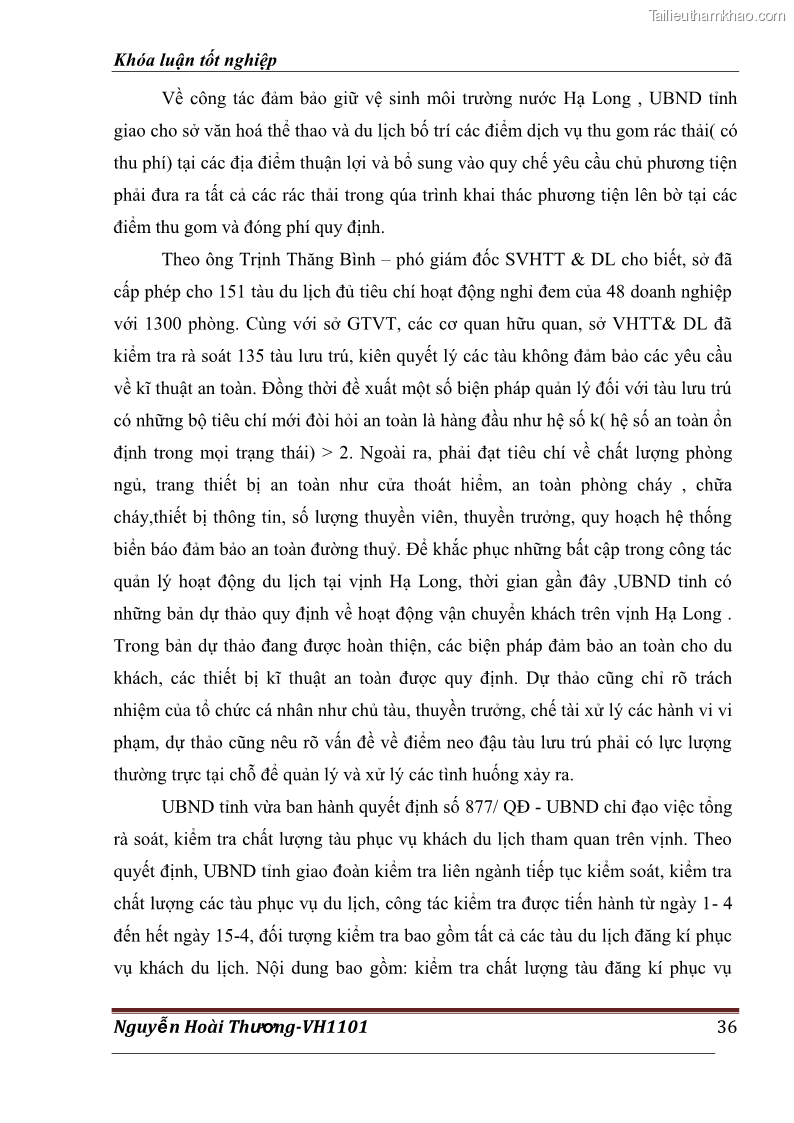 Tailieuthamkhao.com

Khóa luận tốt nghiệp

Về công tác đảm bảo giữ vệ sinh môi trường nước Hạ Long , UBND tỉnh giao cho sở văn hoá thể thao và du lịch bố trí các điểm dịch vụ thu gom rác thải( có thu phí) tại các địa điểm thuận lợi và bổ sung vào quy chế yêu cầu chủ phương tiện phải đưa ra tất cả các rác thải trong qúa trình khai thác phương tiện lên bờ tại các điểm thu gom và đóng phí quy định.

Theo ông Trịnh Thăng Bình – phó giám đốc SVHTT & DL cho biết, sở đã cấp phép cho 151 tàu du lịch đủ tiêu chí hoạt động nghỉ đem của 48 doanh nghiệp với 1300 phòng. Cùng với sở GTVT, các cơ quan hữu quan, sở VHTT& DL đã kiểm tra rà soát 135 tàu lưu trú, kiên quyết lý các tàu không đảm bảo các yêu cầu về kĩ thuật an toàn. Đồng thời đề xuất một số biện pháp quản lý đối với tàu lưu trú có những bộ tiêu chí mới đòi hỏi an toàn là hàng đầu như hệ số k( hệ số an toàn ổn định trong mọi trạng thái) > 2. Ngoài ra, phải đạt tiêu chí về chất lượng phòng ngủ, trang thiết bị an toàn như cửa thoát hiểm, an toàn phòng cháy , chữa cháy,thiết bị thông tin, số lượng thuyền viên, thuyền trưởng, quy hoạch hệ thống biển báo đảm bảo an toàn đường thuỷ. Để khắc phục những bất cập trong công tác quản lý hoạt động du lịch tại vịnh Hạ Long, thời gian gần đây ,UBND tỉnh có những bản dự thảo quy định về hoạt động vận chuyển khách trên vịnh Hạ Long . Trong bản dự thảo đang được hoàn thiện, các biện pháp đảm bảo an toàn cho du khách, các thiết bị kĩ thuật an toàn được quy định. Dự thảo cũng chỉ rõ trách nhiệm của tổ chức cá nhân như chủ tàu, thuyền trưởng, chế tài xử lý các hành vi vi phạm, dự thảo cũng nêu rõ vấn đề về điểm neo đậu tàu lưu trú phải có lực lượng thường trực tại chỗ để quản lý và xử lý các tình huống xảy ra.

UBND tỉnh vừa ban hành quyết định số 877/ QĐ - UBND chỉ đạo việc tổng rà soát, kiểm tra chất lượng tàu phục vụ khách du lịch tham quan trên vịnh. Theo quyết định, UBND tỉnh giao đoàn kiểm tra liên ngành tiếp tục kiểm soát, kiểm tra chất lượng các tàu phục vụ du lịch, công tác kiểm tra được tiến hành từ ngày 1- 4 đến hết ngày 15-4, đối tượng kiểm tra bao gồm tất cả các tàu du lịch đăng kí phục vụ khách du lịch. Nội dung bao gồm: kiểm tra chất lượng tàu đăng kí phục vụ

Nguyễn Hoài Thương-VH1101 36